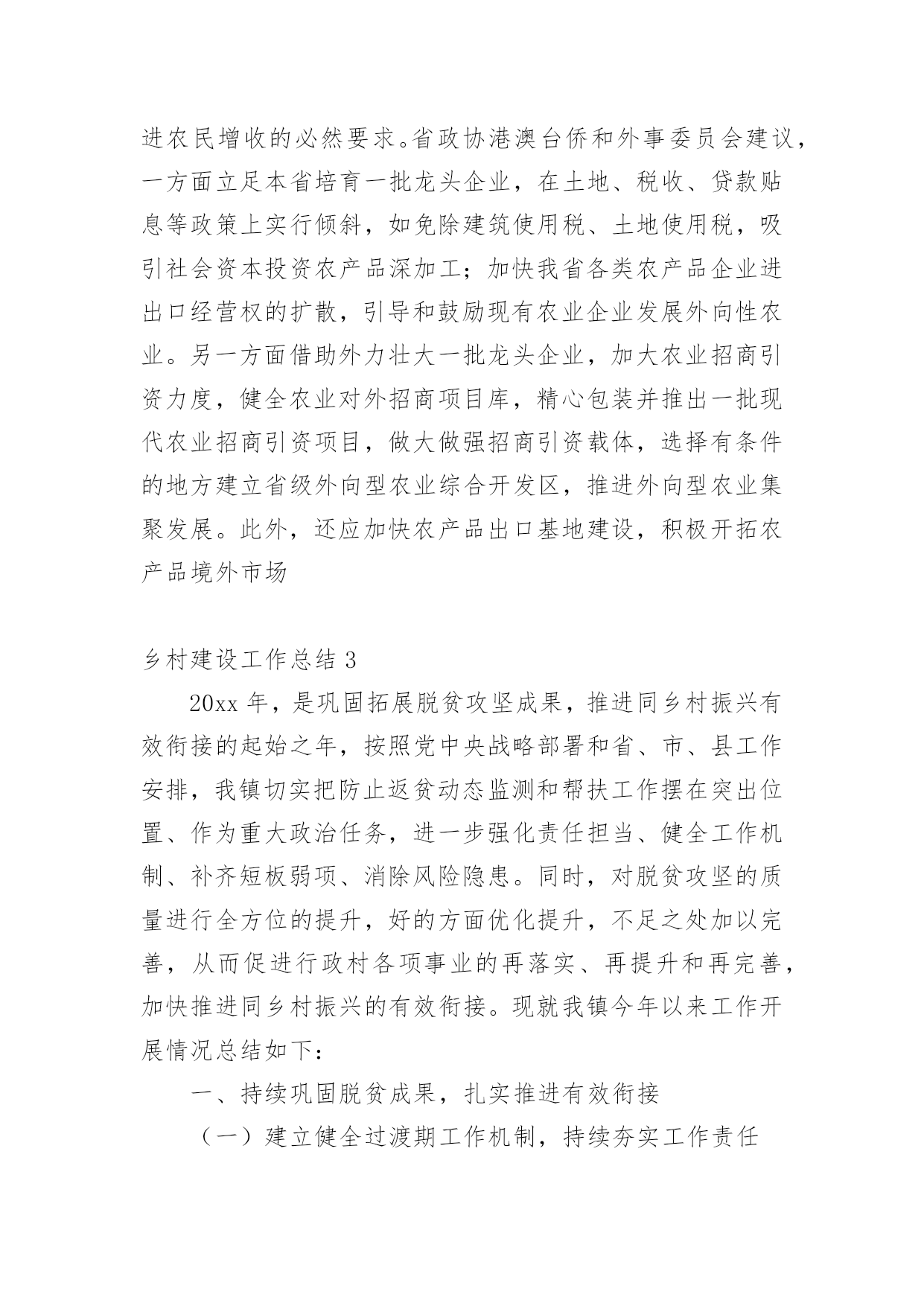 进农民增收的必然要求。省政协港澳台侨和外事委员会建议，一方面立足本省培育一批龙头企业，在土地、税收、贷款贴息等政策上实行倾斜，如免除建筑使用税、土地使用税，吸引社会资本投资农产品深加工；加快我省各类农产品企业进出口经营权的扩散，引导和鼓励现有农业企业发展外向性农业。另一方面借助外力壮大一批龙头企业，加大农业招商引资力度，健全农业对外招商项目库，精心包装并推出一批现代农业招商引资项目，做大做强招商引资载体，选择有条件的地方建立省级外向型农业综合开发区，推进外向型农业集聚发展。此外，还应加快农产品出口基地建设，积极开拓农产品境外市场

乡村建设工作总结 3

20xx 年，是巩固拓展脱贫攻坚成果，推进同乡村振兴有效衔接的起始之年，按照党中央战略部署和省、市、县工作安排，我镇切实把防止返贫动态监测和帮扶工作摆在突出位置、作为重大政治任务，进一步强化责任担当、健全工作机制、补齐短板弱项、消除风险隐患。同时，对脱贫攻坚的质量进行全方位的提升，好的方面优化提升，不足之处加以完善，从而促进行政村各项事业的再落实、再提升和再完善，加快推进同乡村振兴的有效衔接。现就我镇今年以来工作开展情况总结如下：

一、持续巩固脱贫成果，扎实推进有效衔接

（一）建立健全过渡期工作机制，持续夯实工作责任